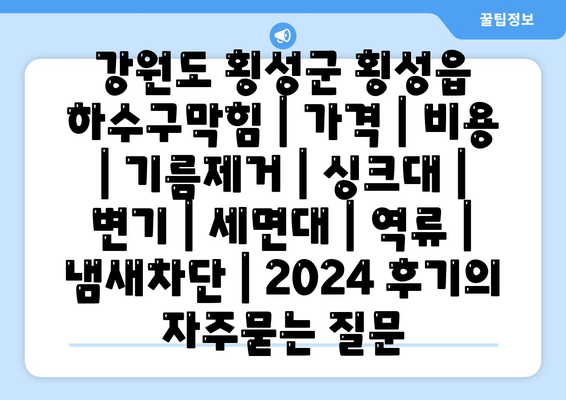 꿀팁정보

강원도 횡성군 횡성읍 하수구막힘 | 가격 | 비용 | 기름제거 | 싱크대 | 변기 | 세면대 | 역류 | 냄새차단 | 2024 후기의 자주묻는 질문